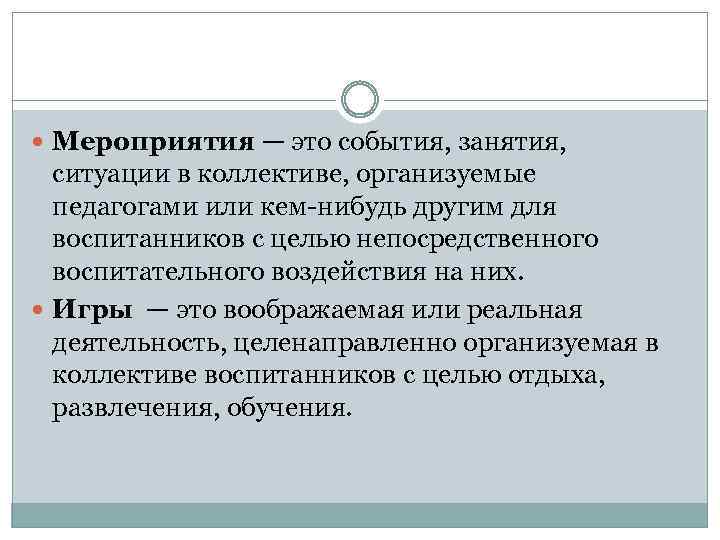 Мероприятия — это события, занятия, ситуации в коллективе, организуемые педагогами или кем-нибудь другим для воспитанников с целью непосредственного воспитательного воздействия на них.

Игры — это воображаемая или реальная деятельность, целенаправленно организуемая в коллективе воспитанников с целью отдыха, развлечения, обучения.